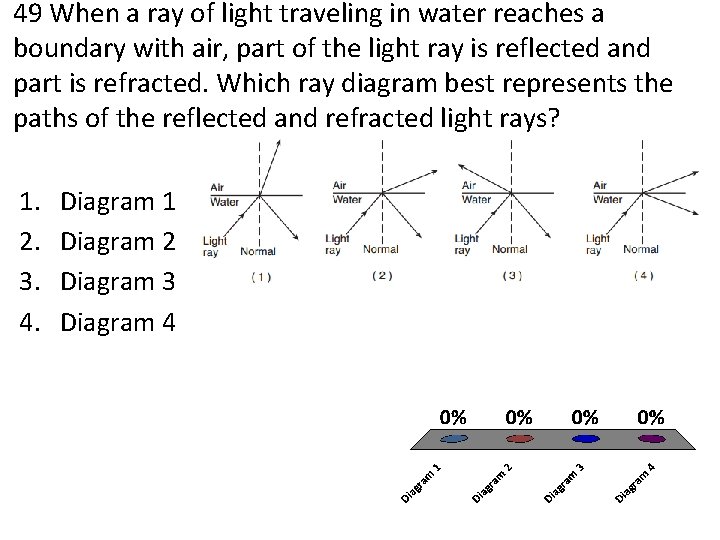 49 When a ray of light traveling in water reaches a boundary with air, part of the light ray is reflected and part is refracted. Which ray diagram best represents the paths of the reflected and refracted light rays?

1. Diagram 1
2. Diagram 2
3. Diagram 3
4. Diagram 4

Air
Water
Light ray
Normal
(1)

Air
Water
Light ray
Normal
(2)

Air
Water
Light ray
Normal
(3)

Air
Water
Light ray
Normal
(4)

0%
0%
0%
0%

Diagram 1
Diagram 2
Diagram 3
Diagram 4